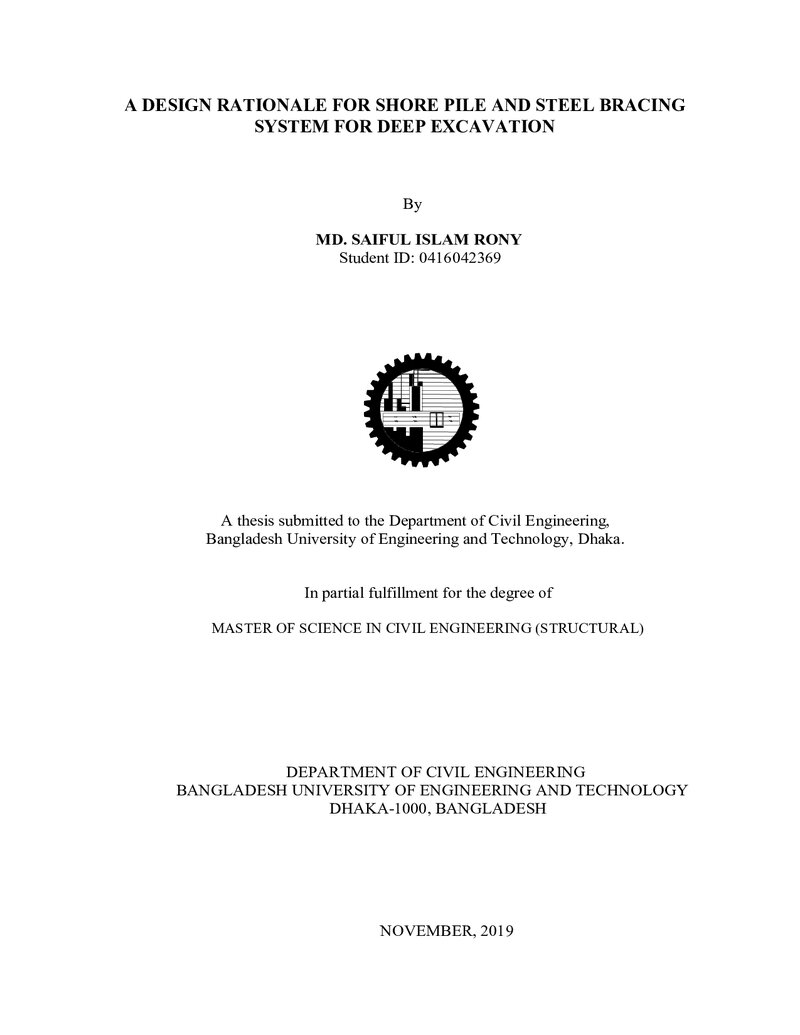 A DESIGN RATIONALE FOR SHORE PILE AND STEEL BRACING
SYSTEM FOR DEEP EXCAVATION

By

MD. SAIFUL ISLAM RONY
Student ID: 0416042369

A thesis submitted to the Department of Civil Engineering, Bangladesh University of Engineering and Technology, Dhaka.

In partial fulfillment for the degree of

MASTER OF SCIENCE IN CIVIL ENGINEERING (STRUCTURAL)

DEPARTMENT OF CIVIL ENGINEERING
BANGLADESH UNIVERSITY OF ENGINEERING AND TECHNOLOGY
DHAKA-1000, BANGLADESH

NOVEMBER, 2019